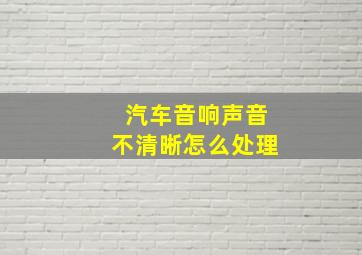 汽车音响声音
不清晰怎么处理